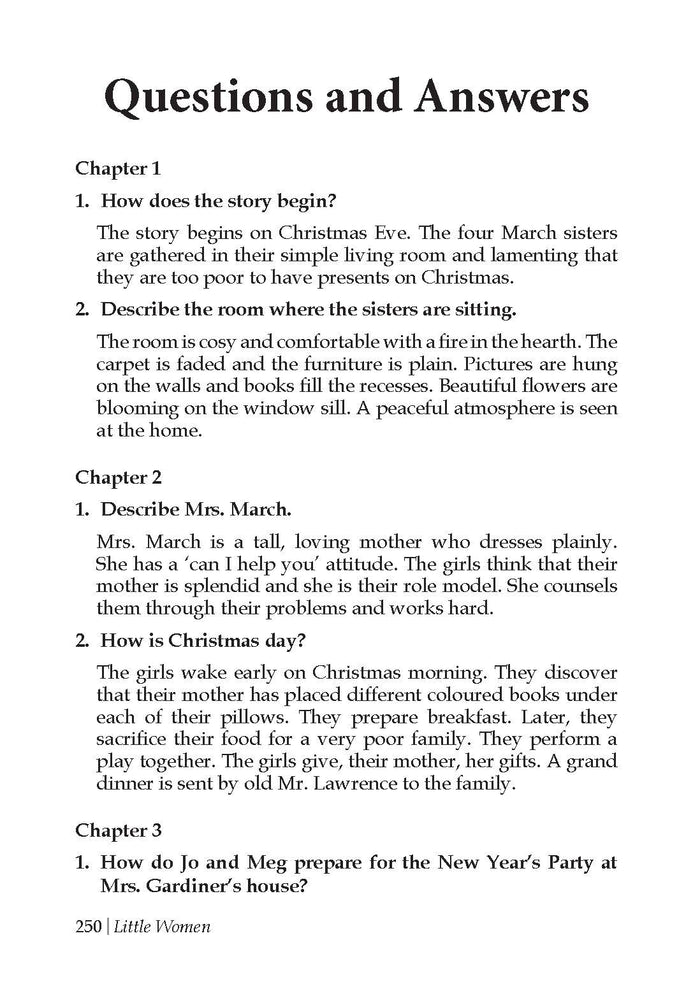 Questions and Answers

Chapter 1

1. How does the story begin?

The story begins on Christmas Eve. The four March sisters are gathered in their simple living room and lamenting that they are too poor to have presents on Christmas.

2. Describe the room where the sisters are sitting.

The room is cosy and comfortable with a fire in the hearth. The carpet is faded and the furniture is plain. Pictures are hung on the walls and books fill the recesses. Beautiful flowers are blooming on the window sill. A peaceful atmosphere is seen at the home.

Chapter 2

1. Describe Mrs. March.

Mrs. March is a tall, loving mother who dresses plainly. She has a 'can I help you' attitude. The girls think that their mother is splendid and she is their role model. She counsels them through their problems and works hard.

2. How is Christmas day?

The girls wake early on Christmas morning. They discover that their mother has placed different coloured books under each of their pillows. They prepare breakfast. Later, they sacrifice their food for a very poor family. They perform a play together. The girls give, their mother, her gifts. A grand dinner is sent by old Mr. Lawrence to the family.

Chapter 3

1. How do Jo and Meg prepare for the New Year's Party at Mrs. Gardiner's house?

250 | Little Women